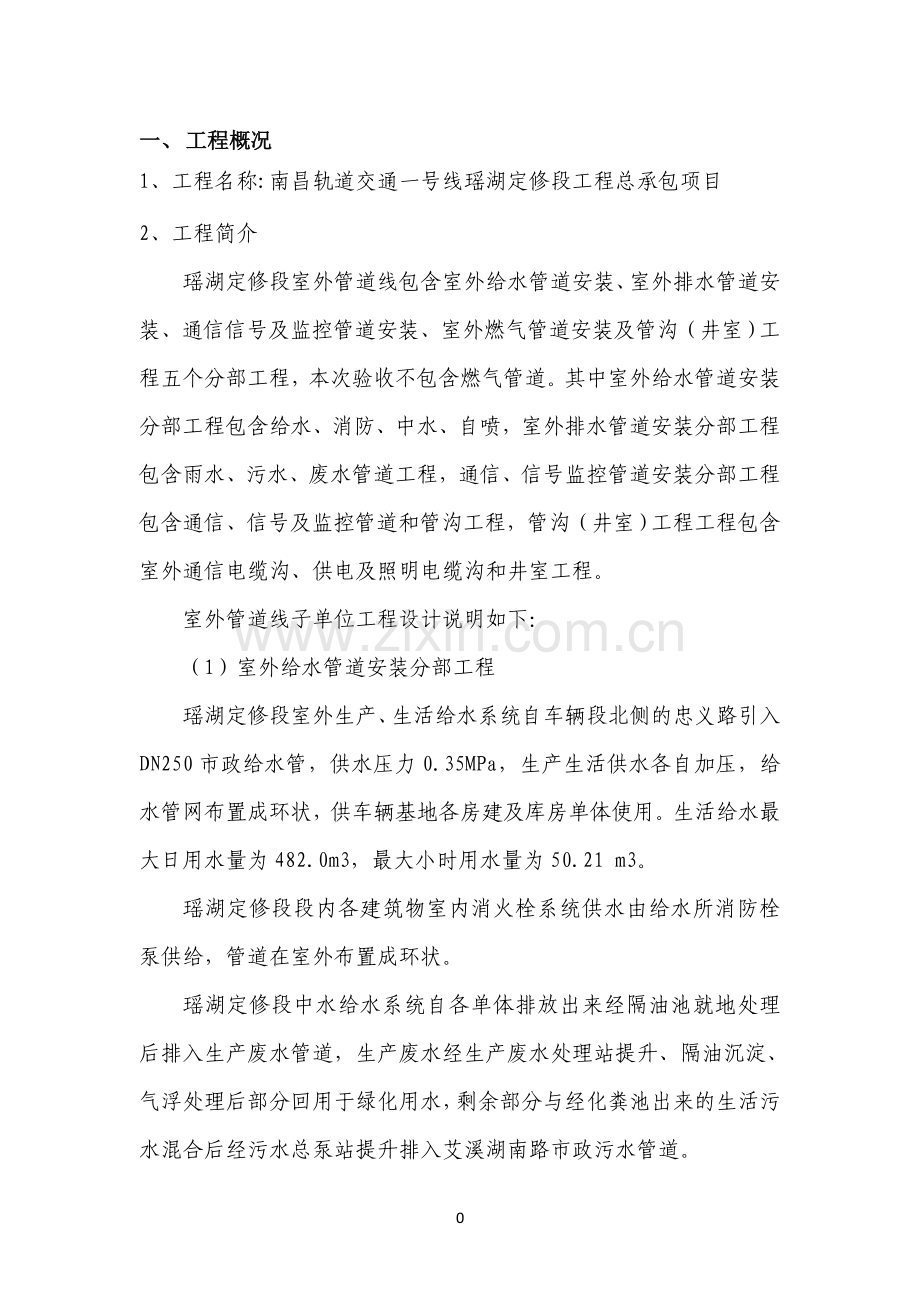 一、工程概况

1、工程名称:南昌轨道交通一号线瑶湖定修段工程总承包项目

2、工程简介

瑶湖定修段室外管道线包含室外给水管道安装、室外排水管道安装、通信信号及监控管道安装、室外燃气管道安装及管沟（井室）工程五个分部工程，本次验收不包含燃气管道。其中室外给水管道安装分部工程包含给水、消防、中水、自喷，室外排水管道安装分部工程包含雨水、污水、废水管道工程，通信、信号监控管道安装分部工程包含通信、信号及监控管道和管沟工程，管沟（井室）工程工程包含室外通信电缆沟、供电及照明电缆沟和井室工程。

室外管道线子单位工程设计说明如下:

（1）室外给水管道安装分部工程

瑶湖定修段室外生产、生活给水系统自车辆段北侧的忠义路引入DN250市政给水管，供水压力0.35MPa，生产生活供水各自加压，给水管网布置成环状，供车辆基地各房建及库房单体使用。生活给水最大日用水量为482.0m3，最大小时用水量为50.21 m3。

瑶湖定修段段内各建筑物室内消火栓系统供水由给水所消防栓泵供给，管道在室外布置成环状。

瑶湖定修段中水给水系统自各单体排放出来经隔油池就地处理后排入生产废水管道，生产废水经生产废水处理站提升、隔油沉淀、气浮处理后部分回用于绿化用水，剩余部分与经化粪池出来的生活污水混合后经污水总泵站提升排入艾溪湖南路市政污水管道。

0

www.zixin.com.cn